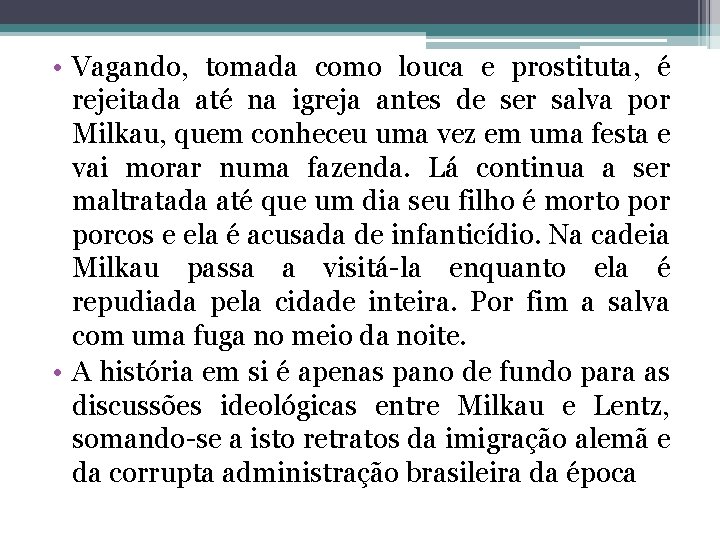 • Vagando, tomada como louca e prostituta, é rejeitada até na igreja antes de ser salva por Milkau, quem conheceu uma vez em uma festa e vai morar numa fazenda. Lá continua a ser maltratada até que um dia seu filho é morto por porcos e ela é acusada de infanticídio. Na cadeia Milkau passa a visitá-la enquanto ela é repudiada pela cidade inteira. Por fim a salva com uma fuga no meio da noite.

• A história em si é apenas pano de fundo para as discussões ideológicas entre Milkau e Lentz, somando-se a isto retratos da imigração alemã e da corrupta administração brasileira da época